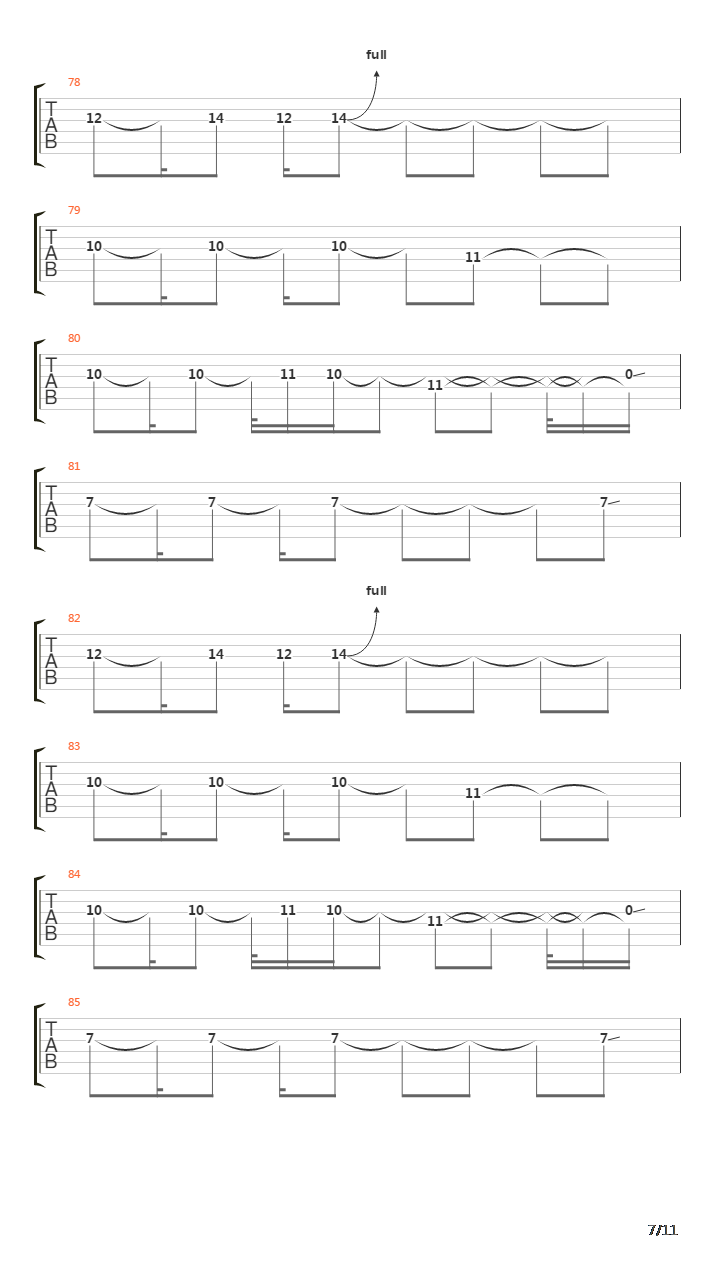 full

78

T
A
B

12 14 12 14

79

T
A
B

10 10 10 11

80

T
A
B

10 10 11 10 11 0

81

T
A
B

7 7 7 7

full

82

T
A
B

12 14 12 14

83

T
A
B

10 10 10 11

84

T
A
B

10 10 11 10 11 0

85

T
A
B

7 7 7 7

7/11